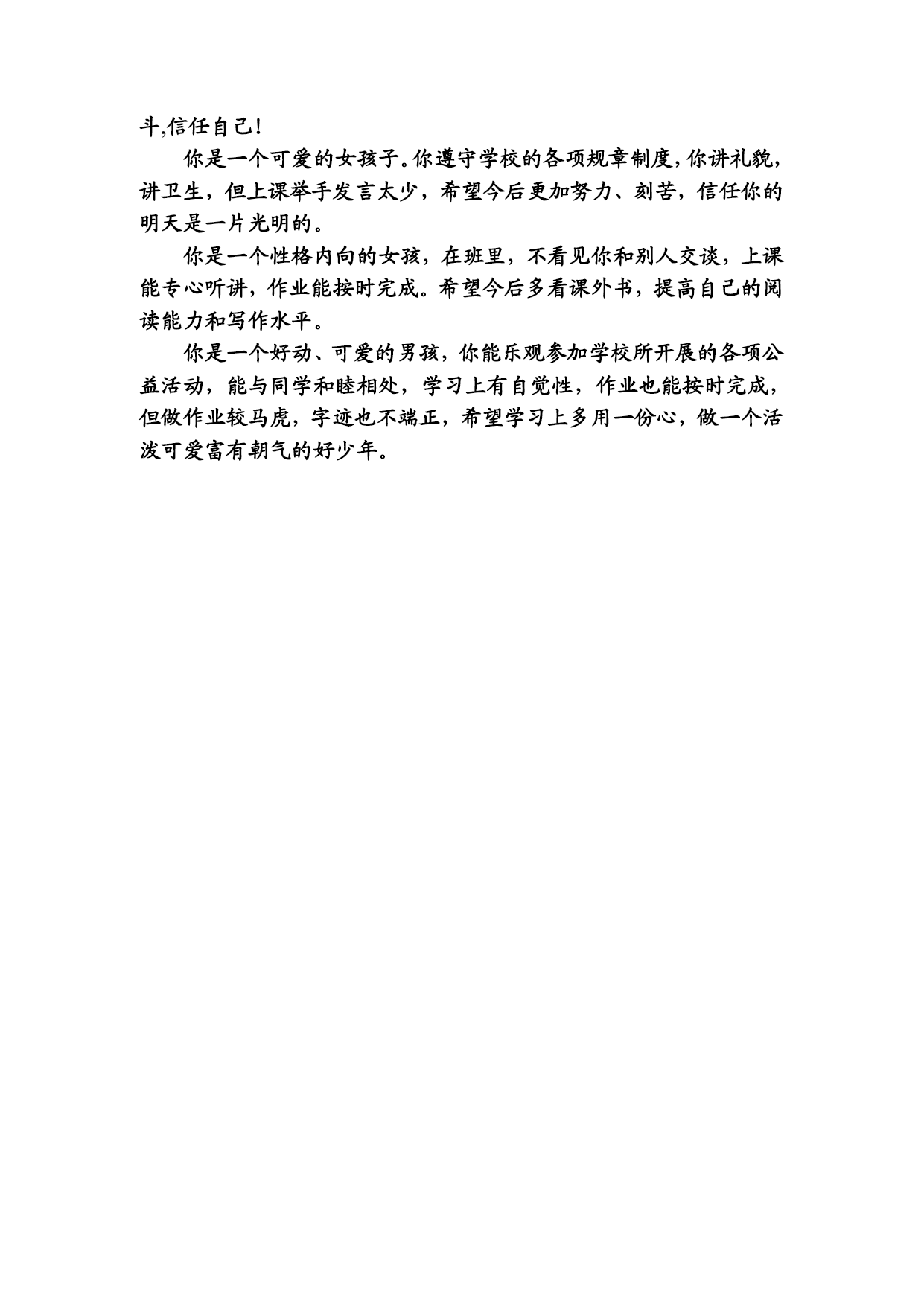 斗,信任自己!

你是一个可爱的女孩子。你遵守学校的各项规章制度,你讲礼貌,讲卫生，但上课举手发言太少，希望今后更加努力、刻苦，信任你的明天是一片光明的。

你是一个性格内向的女孩，在班里，不看见你和别人交谈，上课能专心听讲，作业能按时完成。希望今后多看课外书，提高自己的阅读能力和写作水平。

你是一个好动、可爱的男孩，你能乐观参加学校所开展的各项公益活动，能与同学和睦相处，学习上有自觉性，作业也能按时完成，但做作业较马虎，字迹也不端正，希望学习上多用一份心，做一个活泼可爱富有朝气的好少年。